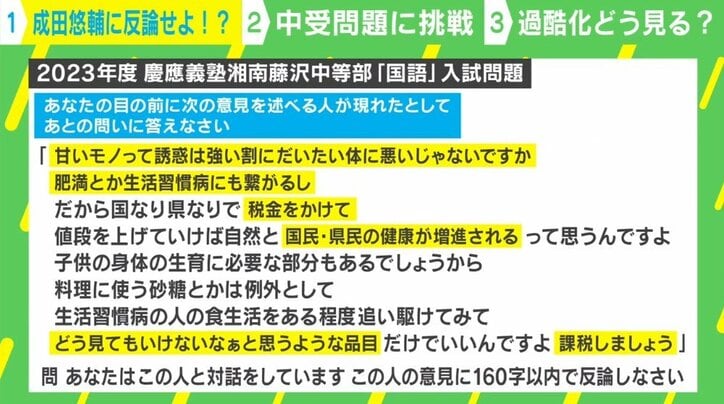 1 成田悠輔に反論せよ！？ 2 中受問題に挑戦 3 過酷化どう見る？

2023年度 慶應義塾湘南藤沢中等部「国語」入試問題

あなたの目の前に次の意見を述べる人が現れたとして あとの問いに答えなさい

「甘いモノって誘惑は強い割にだいたい体に悪いじゃないですか
肥満とか生活習慣病にも繋がるし
だから国なり県なりで 税金をかけて
値段を上げていけば自然と 国民・県民の健康が増進される って思うんですよ
子供の身体の生育に必要な部分もあるでしょうから
料理に使う砂糖とかは例外として
生活習慣病の人の食生活をある程度追い駆けてみて
どう見てもいけないなぁと思うような品目 だけでいいんですよ 課税しましょう」

問 あなたはこの人と対話をしています この人の意見に160字以内で反論しなさい